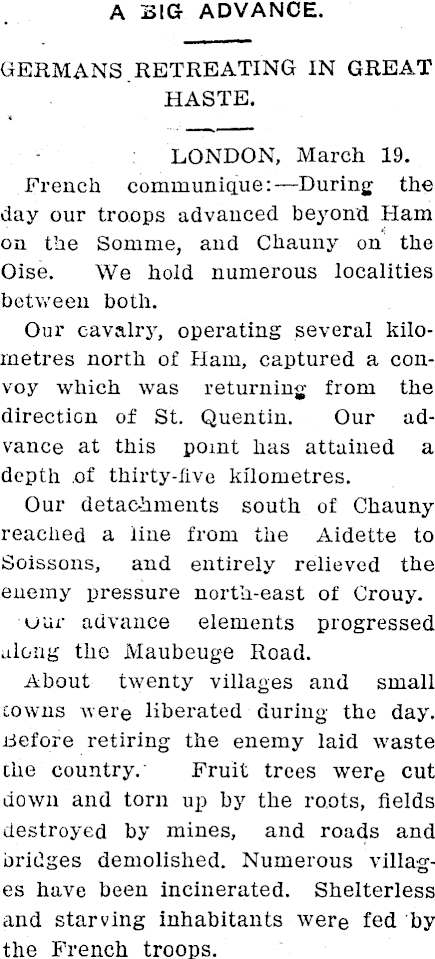 A BIG ADVANCE.

GERMANS RETREATING IN GREAT HASTE.

LONDON, March 19.

French communique:—During the day our troops advanced beyond Ham on the Somme, and Chauny on the Oise. We hold numerous localities between both.

Our cavalry, operating several kilometres north of Ham, captured a convoy which was returning from the direction of St. Quentin. Our advance at this point has attained a depth of thirty-five kilometres.

Our detachments south of Chauny reached a line from the Aidette to Soissons, and entirely relieved the enemy pressure north-east of Crouy.

Our advance elements progressed along the Maubeuge Road.

About twenty villages and small towns were liberated during the day. Before retiring the enemy laid waste the country. Fruit trees were cut down and torn up by the roots, fields destroyed by mines, and roads and bridges demolished. Numerous villages have been incinerated. Shelterless and starving inhabitants were fed by the French troops.